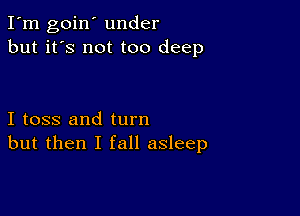 I´m goin´ under
but it´s not too deep

I toss and turn
but then I fall asleep